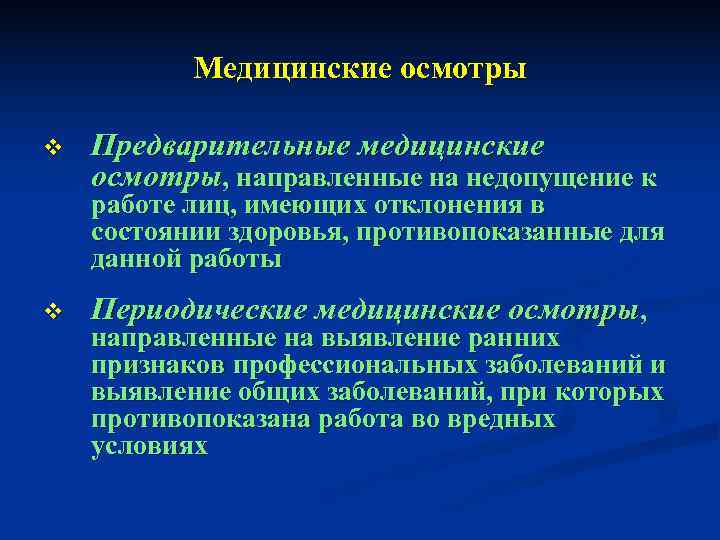 Медицинские осмотры

❖ Предварительные медицинские осмотры, направленные на недопущение к работе лиц, имеющих отклонения в состоянии здоровья, противопоказанные для данной работы

❖ Периодические медицинские осмотры, направленные на выявление ранних признаков профессиональных заболеваний и выявление общих заболеваний, при которых противопоказана работа во вредных условиях